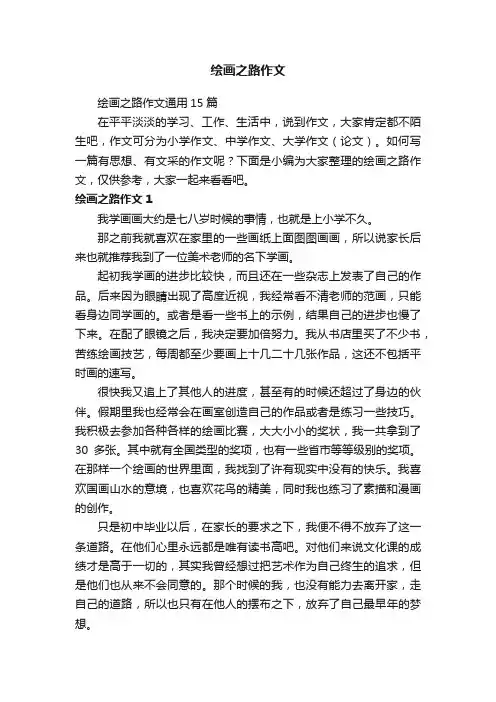 绘画之路作文

绘画之路作文通用 15 篇

在平平淡淡的学习、工作、生活中，说到作文，大家肯定都不陌生吧，作文可分为小学作文、中学作文、大学作文（论文）。如何写一篇有思想、有文采的作文呢？下面是小编为大家整理的绘画之路作文，仅供参考，大家一起来看看吧。

绘画之路作文 1

我学画画大约是七八岁时候的事情，也就是上小学不久。

那之前我就喜欢在家里的一些画纸上面图图画画，所以说家长后来也就推荐我到了一位美术老师的名下学画。

起初我学画的进步比较快，而且还在一些杂志上发表了自己的作品。后来因为眼睛出现了高度近视，我经常看不清老师的范画，只能看身边同学画的。或者是看一些书上的示例，结果自己的进步也慢了下来。在配了眼镜之后，我决定要加倍努力。我从书店里买了不少书，苦练绘画技艺，每周都至少要画上十几二十几张作品，这还不包括平时画的速写。

很快我又追上了其他人的进度，甚至有的时候还超过了身边的伙伴。假期里我也经常会在画室创造自己的作品或者是练习一些技巧。我积极去参加各种各样的绘画比赛，大大小小的奖状，我一共拿到了 30 多张。其中就有全国类型的奖项，也有一些省市等等级别的奖项。在那样一个绘画的世界里面，我找到了许有现实中没有的快乐。我喜欢国画山水的意境，也喜欢花鸟的精美，同时我也练习了素描和漫画的创作。

只是初中毕业以后，在家长的要求之下，我便不得不放弃了这一条道路。在他们心里永远都是唯有读书高吧。对他们来说文化课的成绩才是高于一切的，其实我曾经想过把艺术作为自己终生的追求，但是他们也从来不会同意的。那个时候的我，也没有能力去离开家，走自己的道路，所以也只有在他人的摆布之下，放弃了自己最早年的梦想。